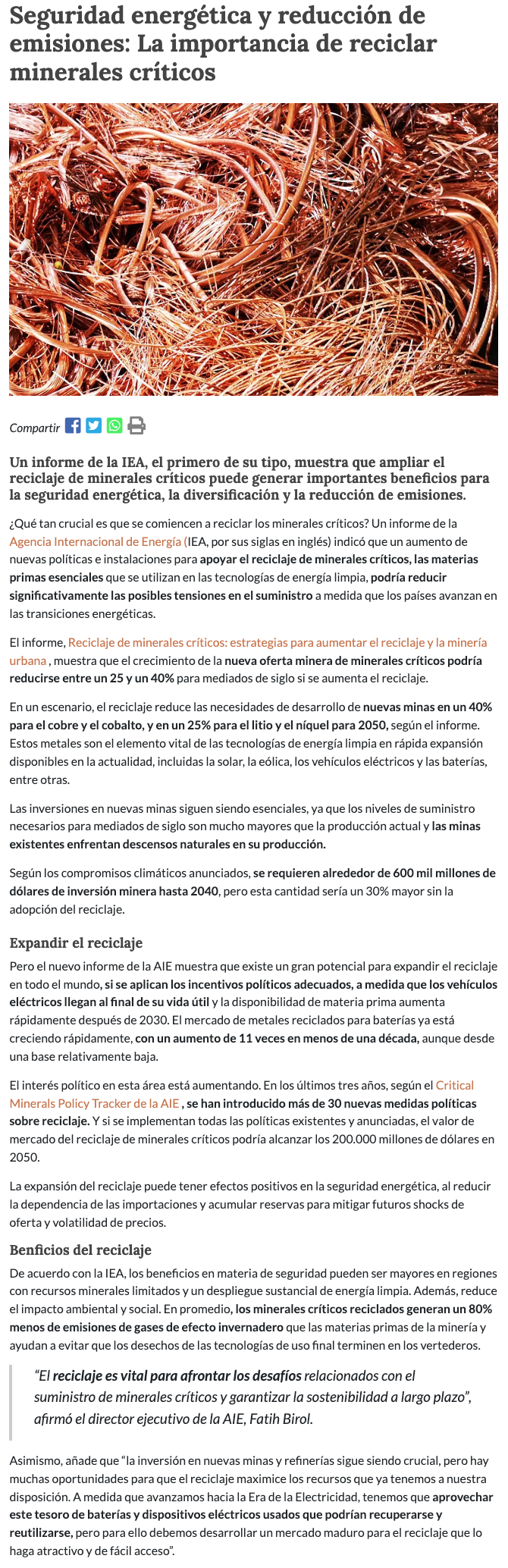 Seguridad energética y reducción de emisiones: La importancia de reciclar minerales críticos

Compartir

Un informe de la IEA, el primero de su tipo, muestra que ampliar el reciclaje de minerales críticos puede generar importantes beneficios para la seguridad energética, la diversificación y la reducción de emisiones.

¿Qué tan crucial es que se comiencen a reciclar los minerales críticos? Un informe de la Agencia Internacional de Energía (IEA, por sus siglas en inglés) indicó que un aumento de nuevas políticas e instalaciones para apoyar el reciclaje de minerales críticos, las materias primas esenciales que se utilizan en las tecnologías de energía limpia, podría reducir significativamente las posibles tensiones en el suministro a medida que los países avanzan en las transiciones energéticas.

El informe, Reciclaje de minerales críticos: estrategias para aumentar el reciclaje y la minería urbana , muestra que el crecimiento de la nueva oferta minera de minerales críticos podría reducirse entre un 25 y un 40% para mediados de siglo si se aumenta el reciclaje.

En un escenario, el reciclaje reduce las necesidades de desarrollo de nuevas minas en un 40% para el cobre y el cobalto, y en un 25% para el litio y el níquel para 2050, según el informe. Estos metales son el elemento vital de las tecnologías de energía limpia en rápida expansión disponibles en la actualidad, incluidas la solar, la eólica, los vehículos eléctricos y las baterías, entre otras.

Las inversiones en nuevas minas siguen siendo esenciales, ya que los niveles de suministro necesarios para mediados de siglo son mucho mayores que la producción actual y las minas existentes enfrentan descensos naturales en su producción.

Según los compromisos climáticos anunciados, se requieren alrededor de 600 mil millones de dólares de inversión minera hasta 2040, pero esta cantidad sería un 30% mayor sin la adopción del reciclaje.

Expandir el reciclaje

Pero el nuevo informe de la AIE muestra que existe un gran potencial para expandir el reciclaje en todo el mundo, si se aplican los incentivos políticos adecuados, a medida que los vehículos eléctricos llegan al final de su vida útil y la disponibilidad de materia prima aumenta rápidamente después de 2030. El mercado de metales reciclados para baterías ya está creciendo rápidamente, con un aumento de 11 veces en menos de una década, aunque desde una base relativamente baja.

El interés político en esta área está aumentando. En los últimos tres años, según el Critical Minerals Policy Tracker de la AIE , se han introducido más de 30 nuevas medidas políticas sobre reciclaje. Y si se implementan todas las políticas existentes y anunciadas, el valor de mercado del reciclaje de minerales críticos podría alcanzar los 200.000 millones de dólares en 2050.

La expansión del reciclaje puede tener efectos positivos en la seguridad energética, al reducir la dependencia de las importaciones y acumular reservas para mitigar futuros shocks de oferta y volatilidad de precios.

Benficios del reciclaje

De acuerdo con la IEA, los beneficios en materia de seguridad pueden ser mayores en regiones con recursos minerales limitados y un despliegue sustancial de energía limpia. Además, reduce el impacto ambiental y social. En promedio, los minerales críticos reciclados generan un 80% menos de emisiones de gases de efecto invernadero que las materias primas de la minería y ayudan a evitar que los desechos de las tecnologías de uso final terminen en los vertederos.

“El reciclaje es vital para afrontar los desafíos relacionados con el suministro de minerales críticos y garantizar la sostenibilidad a largo plazo”, afirmó el director ejecutivo de la AIE, Fatih Birol.

Asimismo, añade que “la inversión en nuevas minas y refinerías sigue siendo crucial, pero hay muchas oportunidades para que el reciclaje maximice los recursos que ya tenemos a nuestra disposición. A medida que avanzamos hacia la Era de la Electricidad, tenemos que aprovechar este tesoro de baterías y dispositivos eléctricos usados que podrían recuperarse y reutilizarse, pero para ello debemos desarrollar un mercado maduro para el reciclaje que lo haga atractivo y de fácil acceso”.